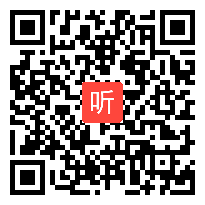 听